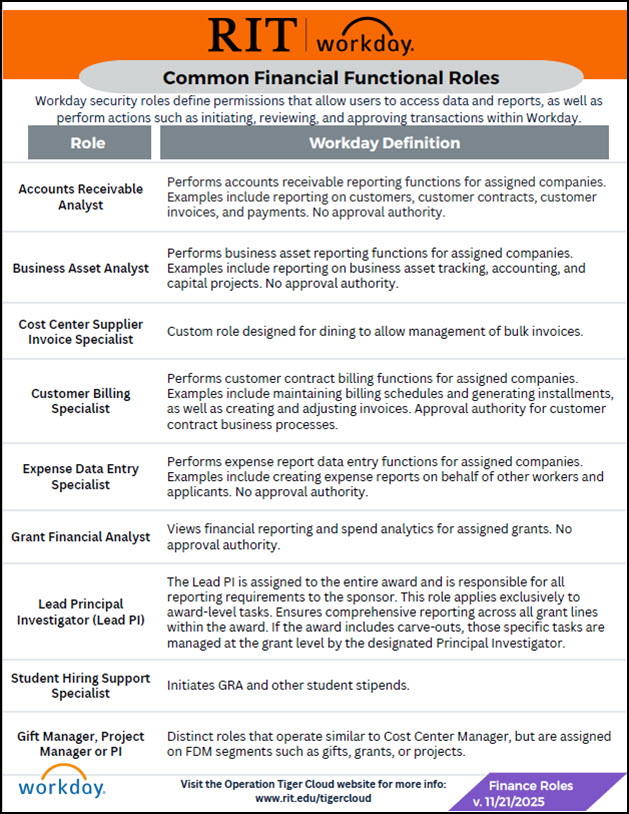 RIT | workday.

Common Financial Functional Roles

Workday security roles define permissions that allow users to access data and reports, as well as perform actions such as initiating, reviewing, and approving transactions within Workday.

| Role | Workday Definition |
|---|---|
| Accounts Receivable Analyst | Performs accounts receivable reporting functions for assigned companies. Examples include reporting on customers, customer contracts, customer invoices, and payments. No approval authority. |
| Business Asset Analyst | Performs business asset reporting functions for assigned companies. Examples include reporting on business asset tracking, accounting, and capital projects. No approval authority. |
| Cost Center Supplier Invoice Specialist | Custom role designed for dining to allow management of bulk invoices. |
| Customer Billing Specialist | Performs customer contract billing functions for assigned companies. Examples include maintaining billing schedules and generating installments, as well as creating and adjusting invoices. Approval authority for customer contract business processes. |
| Expense Data Entry Specialist | Performs expense report data entry functions for assigned companies. Examples include creating expense reports on behalf of other workers and applicants. No approval authority. |
| Grant Financial Analyst | Views financial reporting and spend analytics for assigned grants. No approval authority. |
| Lead Principal Investigator (Lead PI) | The Lead PI is assigned to the entire award and is responsible for all reporting requirements to the sponsor. This role applies exclusively to award-level tasks. Ensures comprehensive reporting across all grant lines within the award. If the award includes carve-outs, those specific tasks are managed at the grant level by the designated Principal Investigator. |
| Student Hiring Support Specialist | Initiates GRA and other student stipends. |
| Gift Manager, Project Manager or PI | Distinct roles that operate similar to Cost Center Manager, but are assigned on FDM segments such as gifts, grants, or projects. |

workday.

Visit the Operation Tiger Cloud website for more info: www.rit.edu/tigercloud

Finance Roles
v. 11/21/2025